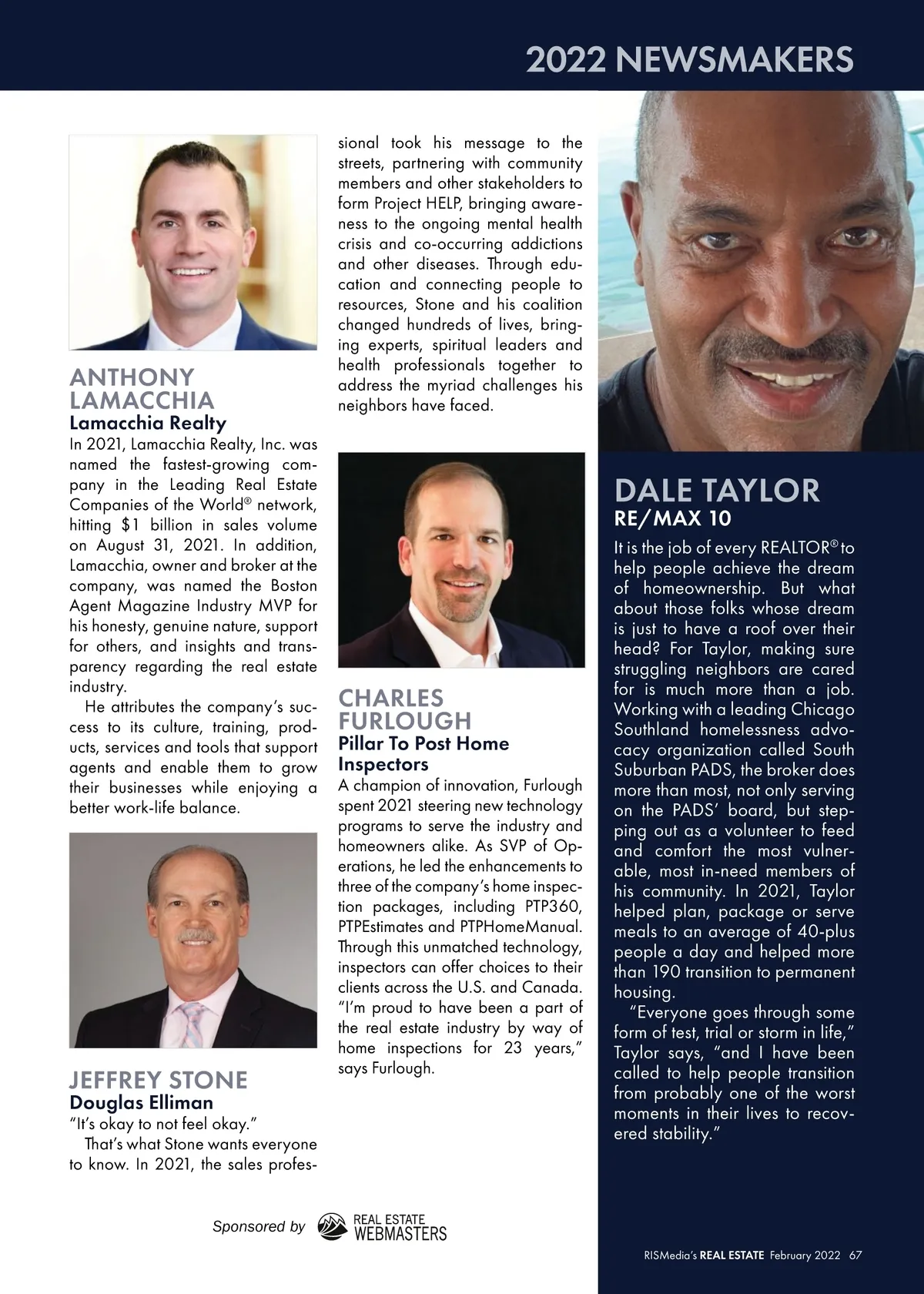 2022 NEWSMAKERS

ANTHONY LAMACCHIA
Lamacchia Realty
In 2021, Lamacchia Realty, Inc. was named the fastest-growing company in the Leading Real Estate Companies of the World® network, hitting $1 billion in sales volume on August 31, 2021. In addition, Lamacchia, owner and broker at the company, was named the Boston Agent Magazine Industry MVP for his honesty, genuine nature, support for others, and insights and transparency regarding the real estate industry.

He attributes the company's success to its culture, training, products, services and tools that support agents and enable them to grow their businesses while enjoying a better work-life balance.

JEFFREY STONE
Douglas Elliman
"It's okay to not feel okay."

That's what Stone wants everyone to know. In 2021, the sales professional took his message to the streets, partnering with community members and other stakeholders to form Project HELP, bringing awareness to the ongoing mental health crisis and co-occurring addictions and other diseases. Through education and connecting people to resources, Stone and his coalition changed hundreds of lives, bringing experts, spiritual leaders and health professionals together to address the myriad challenges his neighbors have faced.

CHARLES FURLOUGH
Pillar To Post Home Inspectors
A champion of innovation, Furlough spent 2021 steering new technology programs to serve the industry and homeowners alike. As SVP of Operations, he led the enhancements to three of the company's home inspection packages, including PTP360, PTPEstimates and PTPHomeManual. Through this unmatched technology, inspectors can offer choices to their clients across the U.S. and Canada. "I'm proud to have been a part of the real estate industry by way of home inspections for 23 years," says Furlough.

DALE TAYLOR
RE/MAX 10
It is the job of every REALTOR® to help people achieve the dream of homeownership. But what about those folks whose dream is just to have a roof over their head? For Taylor, making sure struggling neighbors are cared for is much more than a job. Working with a leading Chicago Southland homelessness advocacy organization called South Suburban PADS, the broker does more than most, not only serving on the PADS' board, but stepping out as a volunteer to feed and comfort the most vulnerable, most in-need members of his community. In 2021, Taylor helped plan, package or serve meals to an average of 40-plus people a day and helped more than 190 transition to permanent housing.

"Everyone goes through some form of test, trial or storm in life," Taylor says, "and I have been called to help people transition from probably one of the worst moments in their lives to recovered stability."

Sponsored by REAL ESTATE WEBMASTERS

RISMedia's REAL ESTATE February 2022 67